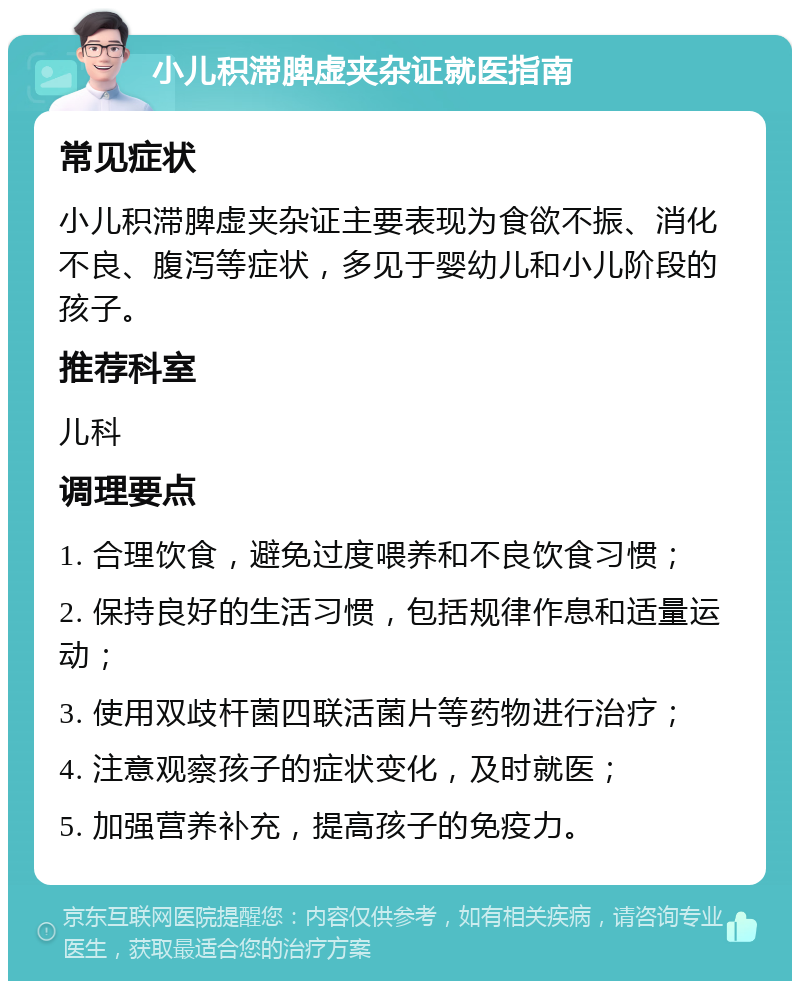 小儿积滞脾虚夹杂证就医指南

常见症状

小儿积滞脾虚夹杂证主要表现为食欲不振、消化不良、腹泻等症状，多见于婴幼儿和小儿阶段的孩子。

推荐科室

儿科

调理要点

1. 合理饮食，避免过度喂养和不良饮食习惯；

2. 保持良好的生活习惯，包括规律作息和适量运动；

3. 使用双歧杆菌四联活菌片等药物进行治疗；

4. 注意观察孩子的症状变化，及时就医；

5. 加强营养补充，提高孩子的免疫力。

京东互联网医院提醒您：内容仅供参考，如有相关疾病，请咨询专业医生，获取最适合您的治疗方案